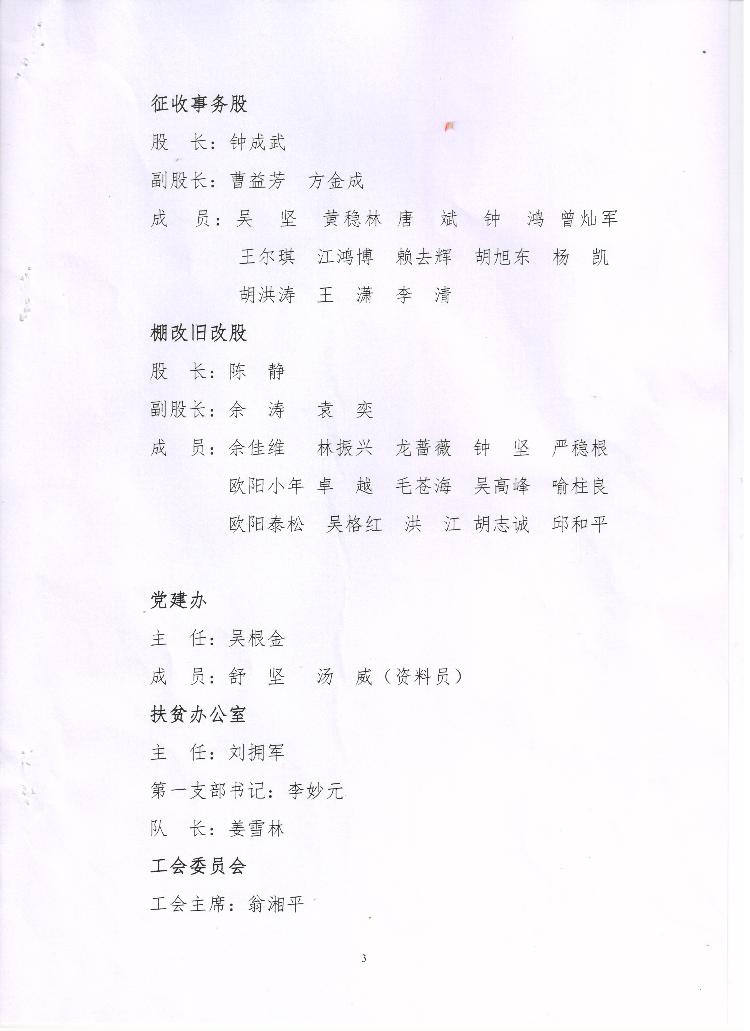 征收事务股

股　长：钟成武

副股长：曹益芳　方金成

成　员：吴　坚　黄稳林　唐　斌　钟　鸿　曾灿军

王尔琪　江鸿博　赖去辉　胡旭东　杨　凯

胡洪涛　王　潇　李　清

棚改旧改股

股　长：陈　静

副股长：余　涛　袁　奕

成　员：余佳维　林振兴　龙蔷薇　钟　坚　严稳根

欧阳小年　卓　越　毛苍海　吴高峰　喻柱良

欧阳泰松　吴格红　洪　江　胡志诚　邱和平

党建办

主　任：吴根金

成　员：舒　坚　汤　威（资料员）

扶贫办公室

主　任：刘拥军

第一支部书记：李妙元

队　长：姜雪林

工会委员会

工会主席：翁湘平

3